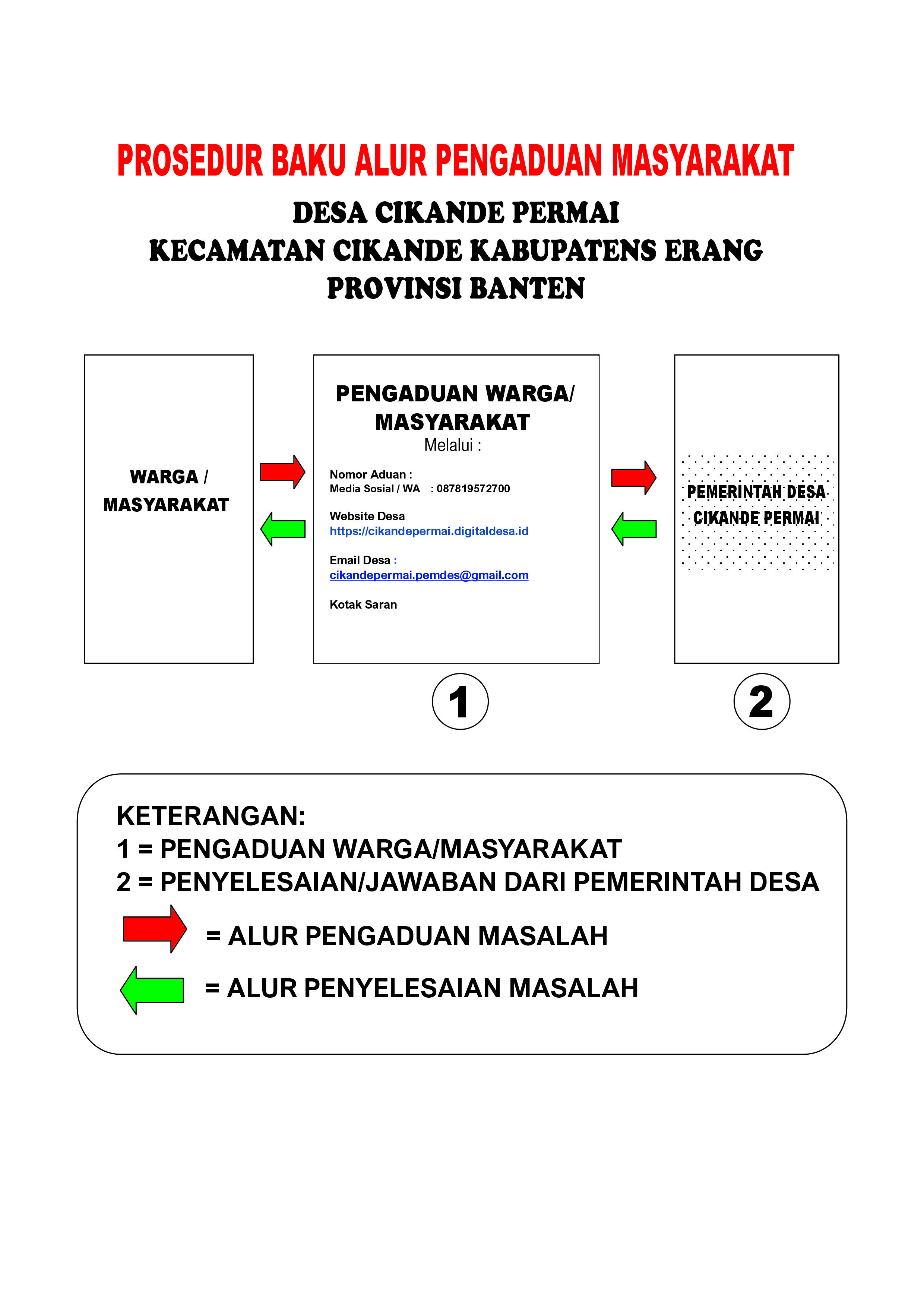 PROSEDUR BAKU ALUR PENGADUAN MASYARAKAT

DESA CIKANDE PERMAI
KECAMATAN CIKANDE KABUPATENS ERANG
PROVINSI BANTEN

WARGA / MASYARAKAT

PENGADUAN WARGA/ MASYARAKAT
Melalui :

Nomor Aduan :
Media Sosial / WA : 087819572700

Website Desa
https://cikandepermai.digitaldesa.id

Email Desa :
cikandepermai.pemdes@gmail.com

Kotak Saran

PEMERINTAH DESA CIKANDE PERMAI

1

2

KETERANGAN:
1 = PENGADUAN WARGA/MASYARAKAT
2 = PENYELESAIAN/JAWABAN DARI PEMERINTAH DESA
= ALUR PENGADUAN MASALAH
= ALUR PENYELESAIAN MASALAH